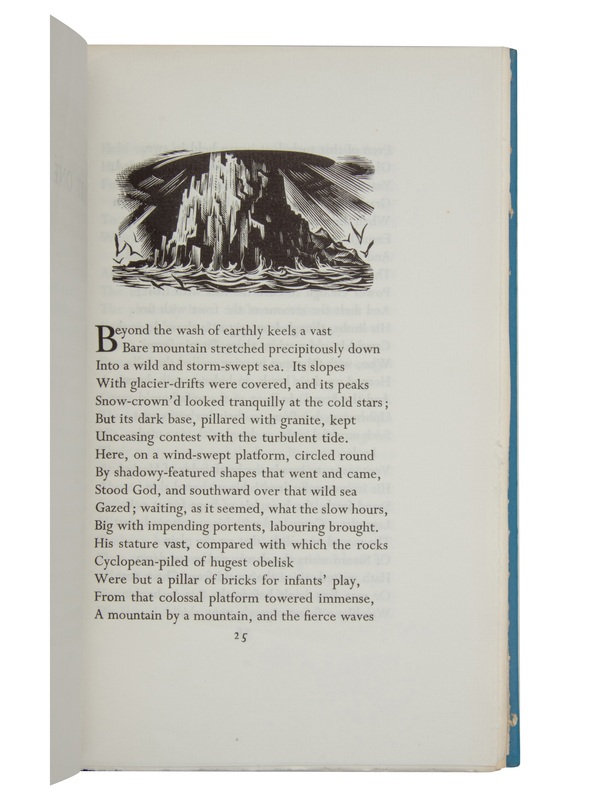 Beyond the wash of earthly keels a vast
Bare mountain stretched precipitously down
Into a wild and storm-swept sea. Its slopes
With glacier-drifts were covered, and its peaks
Snow-crown'd looked tranquilly at the cold stars;
But its dark base, pillared with granite, kept
Unceasing contest with the turbulent tide.
Here, on a wind-swept platform, circled round
By shadowy-featured shapes that went and came,
Stood God, and southward over that wild sea
Gazed; waiting, as it seemed, what the slow hours,
Big with impending portents, labouring brought.
His stature vast, compared with which the rocks
Cyclopean-piled of hugest obelisk
Were but a pillar of bricks for infants' play,
From that colossal platform towered immense,
A mountain by a mountain, and the fierce waves

25